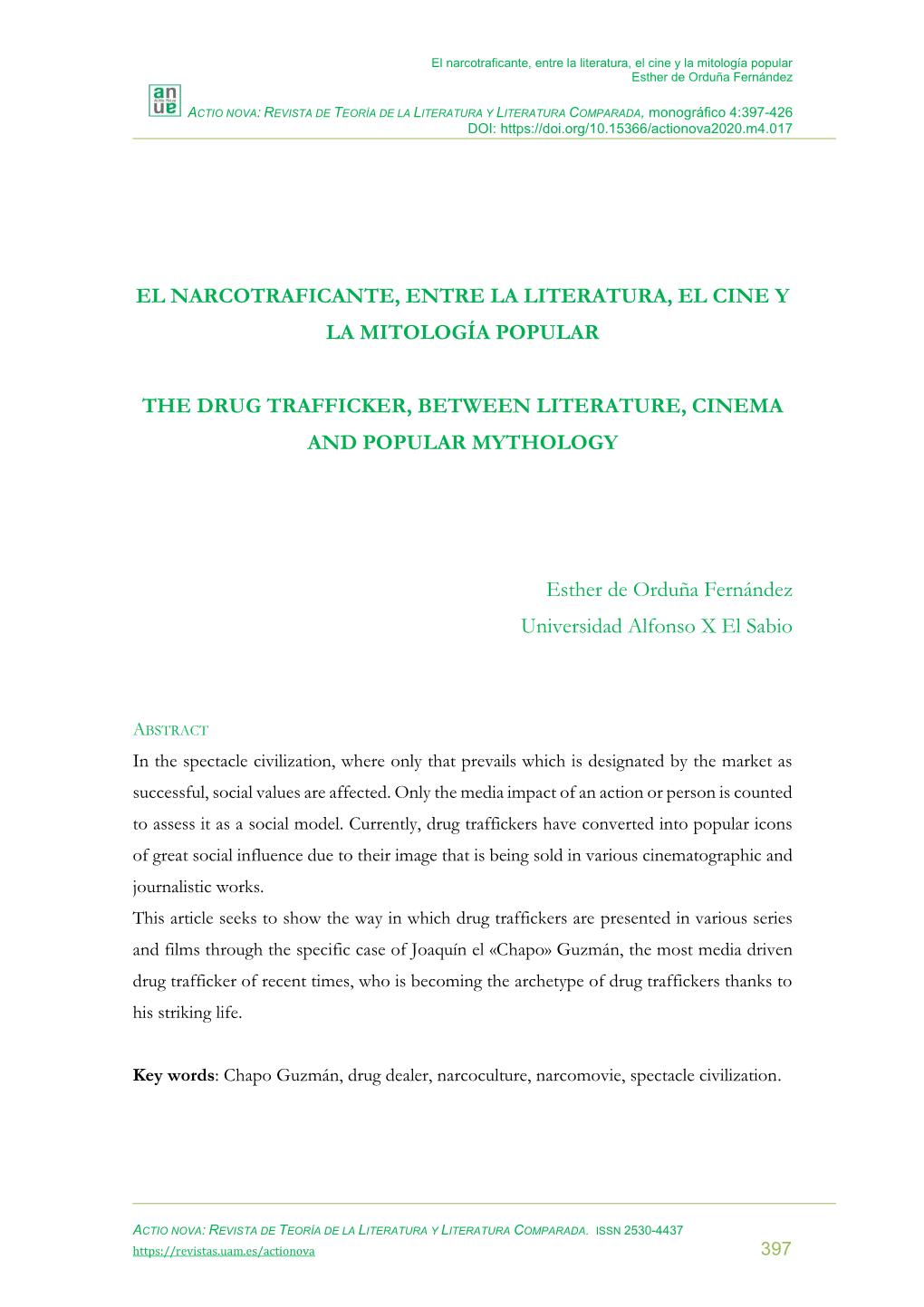 El narcotraficante, entre la literatura, el cine y la mitología popular
Esther de Orduña Fernández

an ue

ACTIO NOVA: REVISTA DE TEORÍA DE LA LITERATURA Y LITERATURA COMPARADA, monográfico 4:397-426
DOI: https://doi.org/10.15366/actionova2020.m4.017

EL NARCOTRAFICANTE, ENTRE LA LITERATURA, EL CINE Y LA MITOLOGÍA POPULAR

THE DRUG TRAFFICKER, BETWEEN LITERATURE, CINEMA AND POPULAR MYTHOLOGY

Esther de Orduña Fernández
Universidad Alfonso X El Sabio

ABSTRACT
In the spectacle civilization, where only that prevails which is designated by the market as successful, social values are affected. Only the media impact of an action or person is counted to assess it as a social model. Currently, drug traffickers have converted into popular icons of great social influence due to their image that is being sold in various cinematographic and journalistic works.
This article seeks to show the way in which drug traffickers are presented in various series and films through the specific case of Joaquín el «Chapo» Guzmán, the most media driven drug trafficker of recent times, who is becoming the archetype of drug traffickers thanks to his striking life.

Key words: Chapo Guzmán, drug dealer, narcoculture, narcomovie, spectacle civilization.

ACTIO NOVA: REVISTA DE TEORÍA DE LA LITERATURA Y LITERATURA COMPARADA. ISSN 2530-4437
https://revistas.uam.es/actionova
397